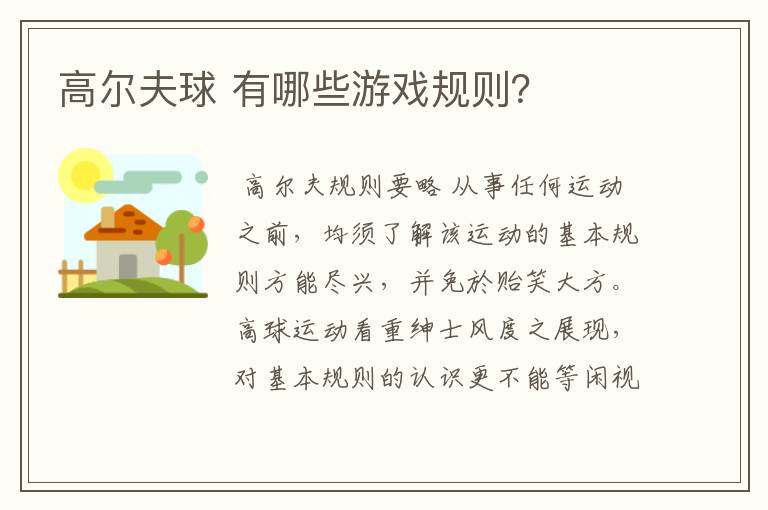 高尔夫球 有哪些游戏规则?

高尔夫规则要略 从事任何运动之前，均须了解该运动的基本规则方能尽兴，并免於贻笑大方。高球运动看重绅士风度之展现，对基本规则的认识更不能等闲视